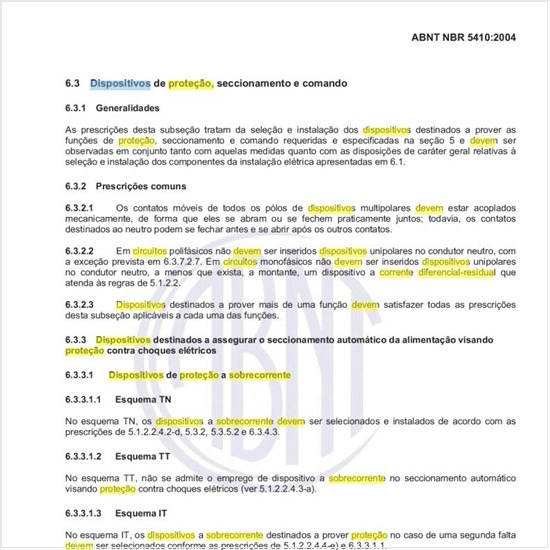 ABNT NBR 5410:2004

6.3 Dispositivos de proteção, seccionamento e comando

6.3.1 Generalidades

As prescrições desta subseção tratam da seleção e instalação dos dispositivos destinados a prover as funções de proteção, seccionamento e comando requeridas e especificadas na seção 5 e devem ser observadas em conjunto tanto com aquelas medidas quanto com as disposições de caráter geral relativas à seleção e instalação dos componentes da instalação elétrica apresentadas em 6.1.

6.3.2 Prescrições comuns

6.3.2.1 Os contatos móveis de todos os pólos de dispositivos multipolares devem estar acoplados mecanicamente, de forma que eles se abram ou se fechem praticamente juntos; todavia, os contatos destinados ao neutro podem se fechar antes e se abrir após os outros contatos.

6.3.2.2 Em circuitos polifásicos não devem ser inseridos dispositivos unipolares no condutor neutro, com a exceção prevista em 6.3.7.2.7. Em circuitos monofásicos não devem ser inseridos dispositivos unipolares no condutor neutro, a menos que exista, a montante, um dispositivo a corrente diferencial-residual que atenda às regras de 5.1.2.2.

6.3.2.3 Dispositivos destinados a prover mais de uma função devem satisfazer todas as prescrições desta subseção aplicáveis a cada uma das funções.

6.3.3 Dispositivos destinados a assegurar o seccionamento automático da alimentação visando proteção contra choques elétricos

6.3.3.1 Dispositivos de proteção a sobrecorrente

6.3.3.1.1 Esquema TN

No esquema TN, os dispositivos a sobrecorrente devem ser selecionados e instalados de acordo com as prescrições de 5.1.2.2.4.2-d, 5.3.2, 5.3.5.2 e 6.3.4.3.

6.3.3.1.2 Esquema TT

No esquema TT, não se admite o emprego de dispositivo a sobrecorrente no seccionamento automático visando proteção contra choques elétricos (ver 5.1.2.2.4.3-a).

6.3.3.1.3 Esquema IT

No esquema IT, os dispositivos a sobrecorrente destinados a prover proteção no caso de uma segunda falta devem ser selecionados conforme as prescrições de 5.1.2.2.4.4-e) e 6.3.3.1.1.